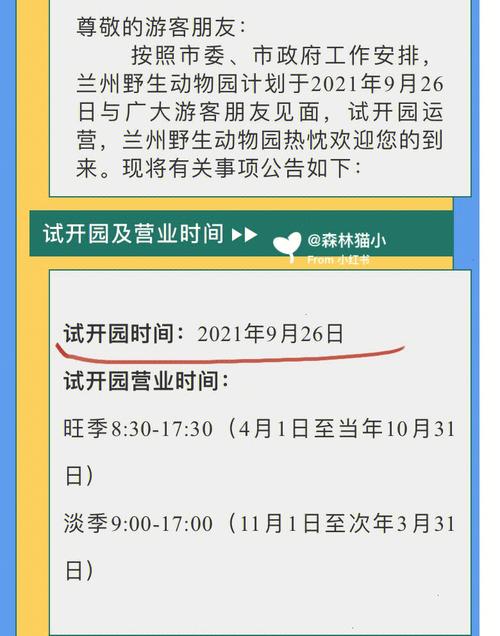 尊敬的游客朋友：

按照市委、市政府工作安排，兰州野生动物园计划于2021年9月26日与广大游客朋友见面，试开园运营，兰州野生动物园热忱欢迎您的到来。现将有关事项公告如下：

试开园及营业时间 ▶▶

@森林猫小
From 小红书

试开园时间：2021年9月26日

试开园营业时间：

旺季8:30-17:30（4月1日至当年10月31日）

淡季9:00-17:00（11月1日至次年3月31日）